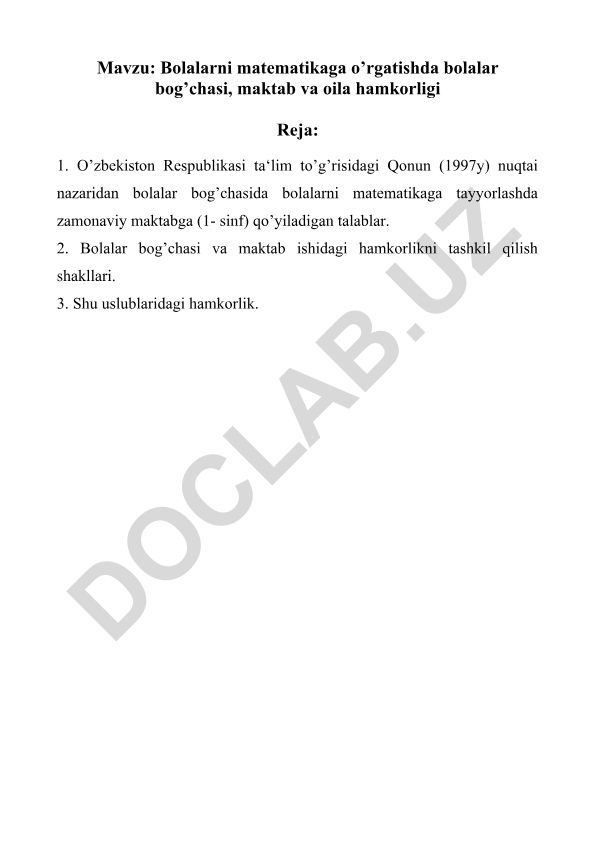 Mavzu: Bolalarni matematikaga o’rgatishda bolalar bog’chasi, maktab va oila hamkorligi

Reja:

1. O’zbekiston Respublikasi ta‘lim to’g’risidagi Qonun (1997y) nuqtai nazaridan bolalar bog’chasida bolalarni matematikaga tayyorlashda zamonaviy maktabga (1- sinf) qo’yiladigan talablar.
2. Bolalar bog’chasi va maktab ishidagi hamkorlikni tashkil qilish shakllari.
3. Shu uslublaridagi hamkorlik.

DOCLAB.UZ